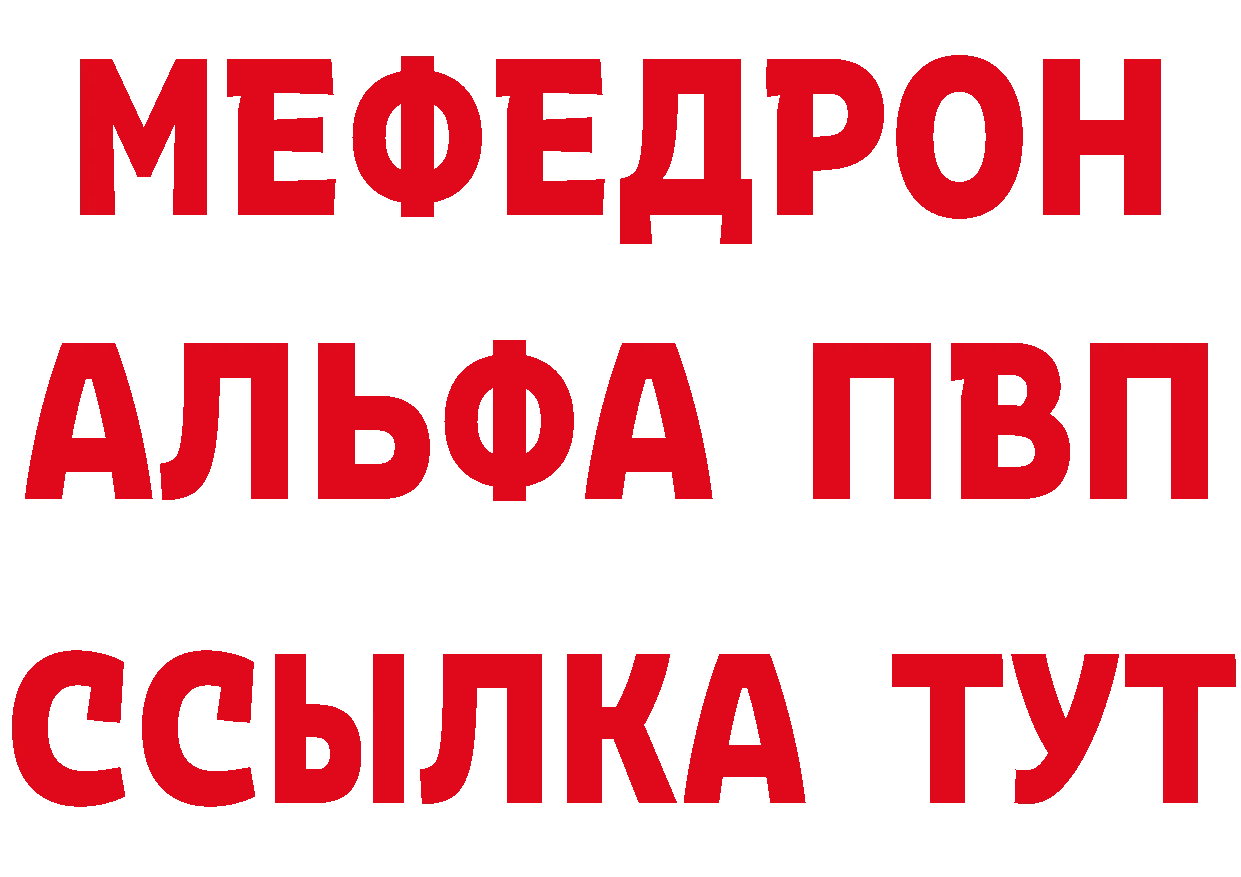 МЕФЕДРОН
АЛЬФА ПВП
ССЫЛКА ТУТ